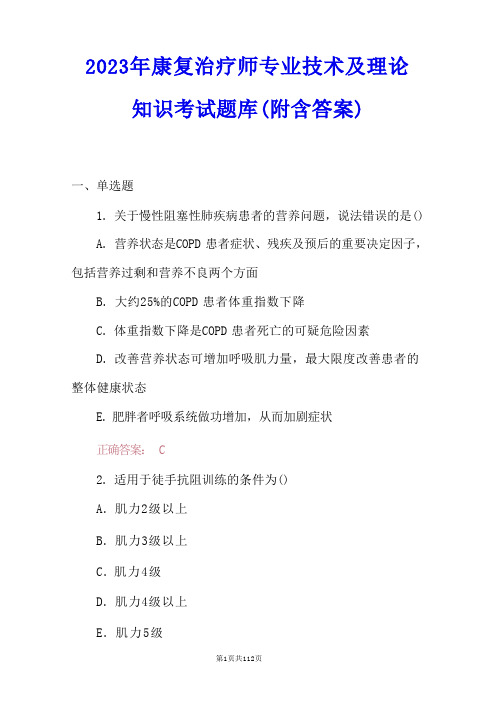 2023年康复治疗师专业技术及理论知识考试题库(附含答案)

一、单选题

1. 关于慢性阻塞性肺疾病患者的营养问题，说法错误的是()

A. 营养状态是COPD 患者症状、残疾及预后的重要决定因子，包括营养过剩和营养不良两个方面

B. 大约25%的COPD 患者体重指数下降

C. 体重指数下降是COPD 患者死亡的可疑危险因素

D. 改善营养状态可增加呼吸肌力量，最大限度改善患者的整体健康状态

E. 肥胖者呼吸系统做功增加，从而加剧症状

正确答案： C

2. 适用于徒手抗阻训练的条件为()

A. 肌力2级以上

B. 肌力3级以上

C. 肌力4级

D. 肌力4级以上

E. 肌力5级

第1页共112页